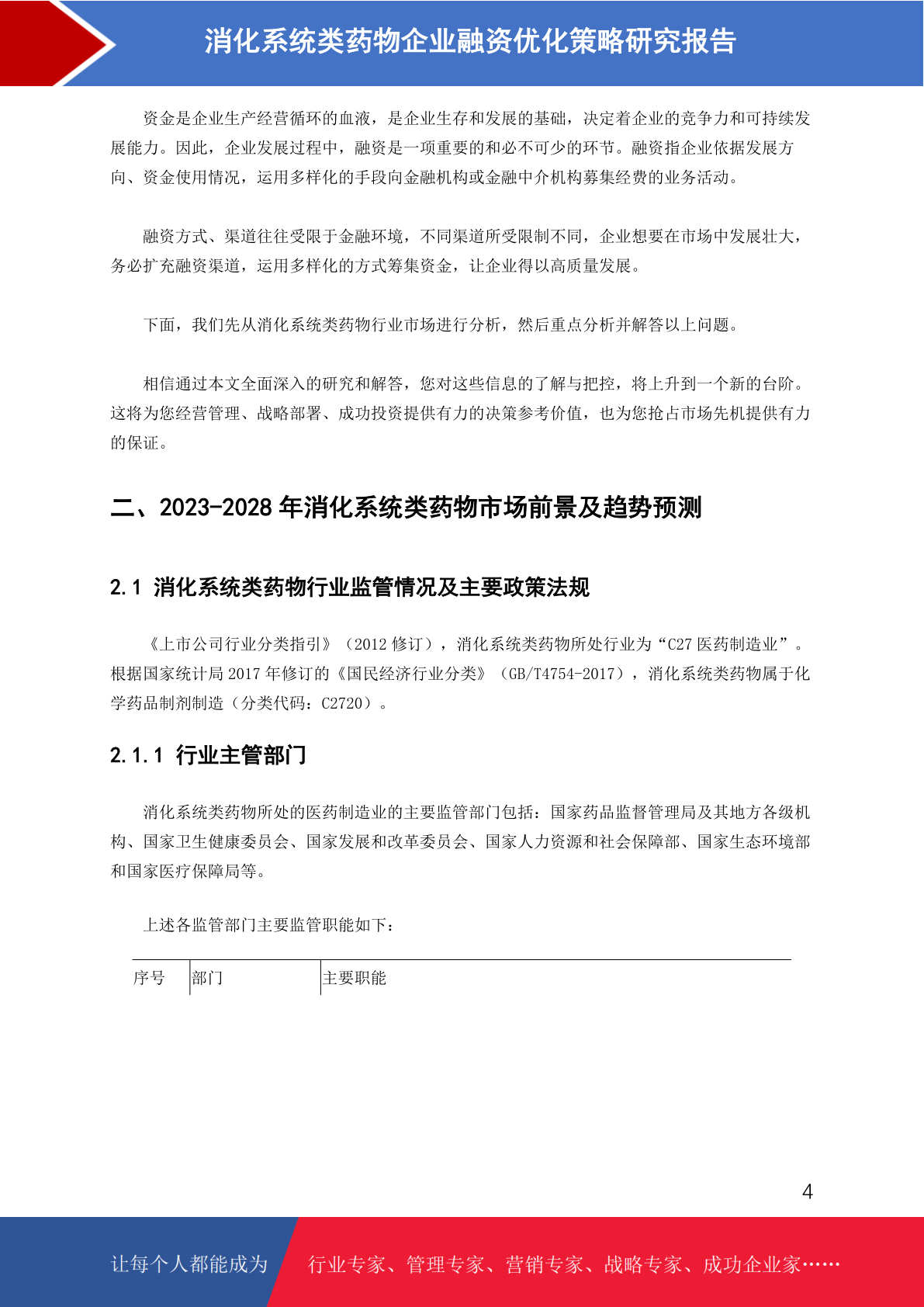 消化系统类药物企业融资优化策略研究报告

资金是企业生产经营循环的血液，是企业生存和发展的基础，决定着企业的竞争力和可持续发展能力。因此，企业发展过程中，融资是一项重要的和必不可少的环节。融资指企业依据发展方向、资金使用情况，运用多样化的手段向金融机构或金融中介机构募集经费的业务活动。

融资方式、渠道往往受限于金融环境，不同渠道所受限制不同，企业想要在市场中发展壮大，务必扩充融资渠道，运用多样化的方式筹集资金，让企业得以高质量发展。

下面，我们先从消化系统类药物行业市场进行分析，然后重点分析并解答以上问题。

相信通过本文全面深入的研究和解答，您对这些信息的了解与把控，将上升到一个新的台阶。这将为您经营管理、战略部署、成功投资提供有力的决策参考价值，也为您抢占市场先机提供有力的保证。

二、2023-2028 年消化系统类药物市场前景及趋势预测

2.1 消化系统类药物行业监管情况及主要政策法规

《上市公司行业分类指引》（2012 修订），消化系统类药物所处行业为“C27 医药制造业”。根据国家统计局 2017 年修订的《国民经济行业分类》（GB/T4754-2017），消化系统类药物属于化学药品制剂制造（分类代码：C2720）。

2.1.1 行业主管部门

消化系统类药物所处的医药制造业的主要监管部门包括：国家药品监督管理局及其地方各级机构、国家卫生健康委员会、国家发展和改革委员会、国家人力资源和社会保障部、国家生态环境部和国家医疗保障局等。

上述各监管部门主要监管职能如下：

| 序号 | 部门 | 主要职能 |
|---|---|---|

4

让每个人都能成为 行业专家、管理专家、营销专家、战略专家、成功企业家……